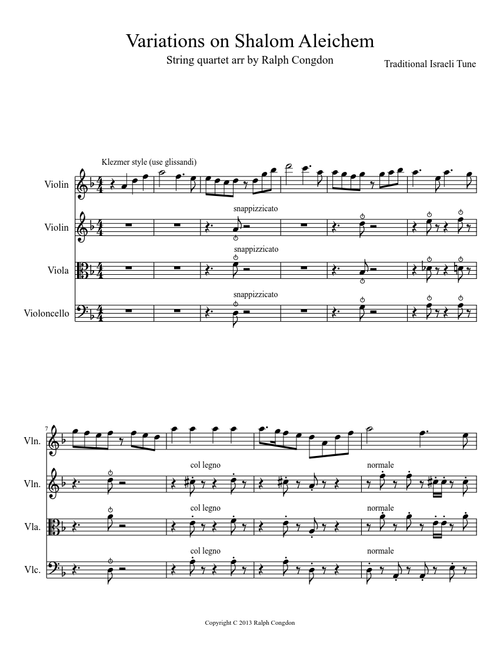 Variations on Shalom Aleichem

String quartet arr by Ralph Congdon

Traditional Israeli Tune

Klezmer style (use glissandi)

Violin

Violin

snappizzicato

Viola

snappizzicato

Violoncello

snappizzicato

7

Vln.

Vln.

col legno

normale

Vla.

col legno

normale

Vlc.

col legno

normale

Copyright C 2013 Ralph Congdon